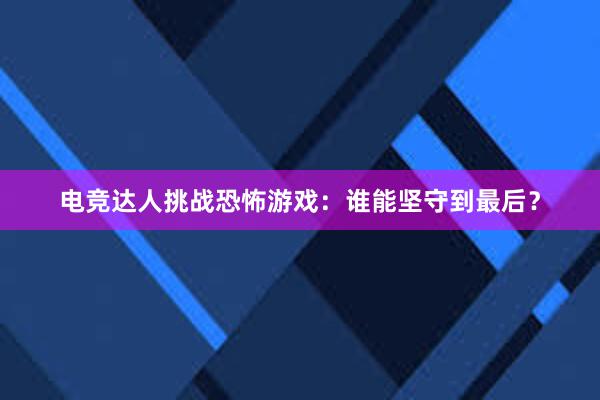 电竞达人挑战恐怖游戏：谁能坚守到最后？